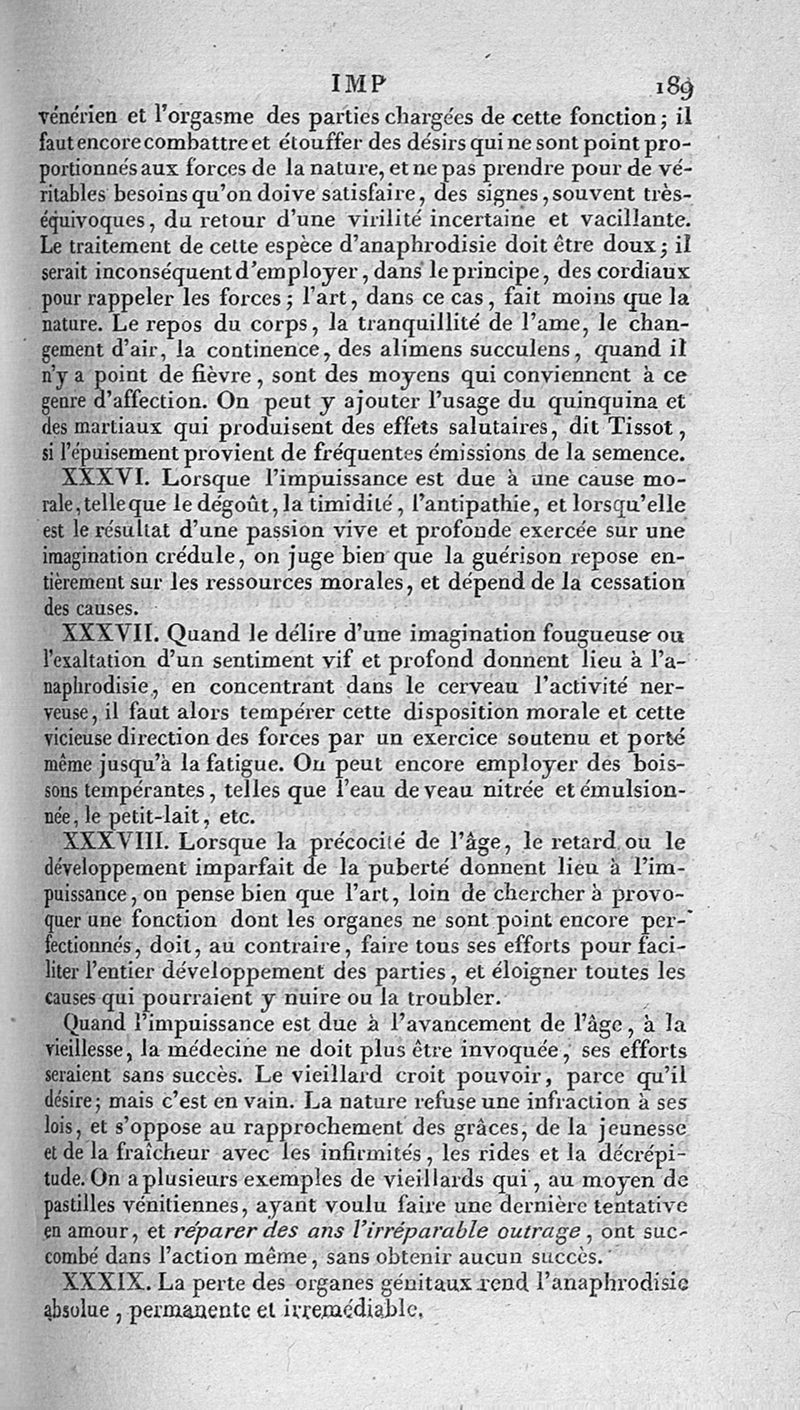 IMP 189

vénérien et l'orgasme des parties chargées de cette fonction; il faut encore combattre et étouffer des désirs qui ne sont point proportionnés aux forces de la nature, et ne pas prendre pour de véritables besoins qu'on doive satisfaire, des signes, souvent très-équivoques, du retour d'une virilité incertaine et vacillante. Le traitement de cette espèce d'anaphrodisie doit être doux; il serait inconséquent d'employer, dans le principe, des cordiaux pour rappeler les forces; l'art, dans ce cas, fait moins que la nature. Le repos du corps, la tranquillité de l'ame, le changement d'air, la continence, des alimens succulens, quand il n'y a point de fièvre, sont des moyens qui conviennent à ce genre d'affection. On peut y ajouter l'usage du quinquina et des martiaux qui produisent des effets salutaires, dit Tissot, si l'épuisement provient de fréquentes émissions de la semence.

XXXVI. Lorsque l'impuissance est due à une cause morale, telle que le dégoût, la timidité, l'antipathie, et lorsqu'elle est le résultat d'une passion vive et profonde exercée sur une imagination crédule, on juge bien que la guérison repose entièrement sur les ressources morales, et dépend de la cessation des causes.

XXXVII. Quand le délire d'une imagination fougueuse ou l'exaltation d'un sentiment vif et profond donnent lieu à l'anaphrodisie, en concentrant dans le cerveau l'activité nerveuse, il faut alors tempérer cette disposition morale et cette vicieuse direction des forces par un exercice soutenu et porté même jusqu'à la fatigue. On peut encore employer des boissons tempérantes, telles que l'eau de veau nitrée et émulsionnée, le petit-lait, etc.

XXXVIII. Lorsque la précocité de l'âge, le retard ou le développement imparfait de la puberté donnent lieu à l'impuissance, on pense bien que l'art, loin de chercher à provoquer une fonction dont les organes ne sont point encore perfectionnés, doit, au contraire, faire tous ses efforts pour faciliter l'entier développement des parties, et éloigner toutes les causes qui pourraient y nuire ou la troubler.

Quand l'impuissance est due à l'avancement de l'âge, à la vieillesse, la médecine ne doit plus être invoquée, ses efforts seraient sans succès. Le vieillard croit pouvoir, parce qu'il désire; mais c'est en vain. La nature refuse une infraction à ses lois, et s'oppose au rapprochement des grâces, de la jeunesse et de la fraîcheur avec les infirmités, les rides et la décrépitude. On a plusieurs exemples de vieillards qui, au moyen de pastilles vénitiennes, ayant voulu faire une dernière tentative en amour, et réparer des ans l'irréparable outrage, ont succombé dans l'action même, sans obtenir aucun succès.

XXXIX. La perte des organes génitaux rend l'anaphrodisie absolue, permanente et irremédiable.